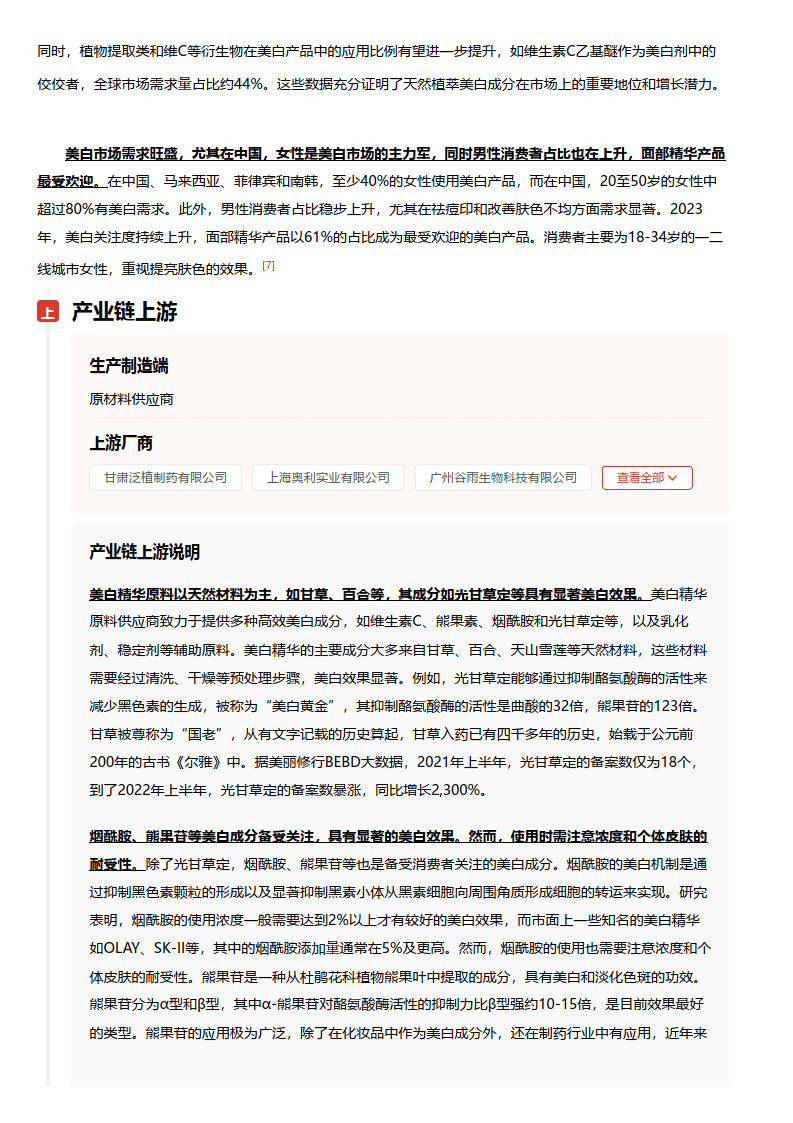 同时，植物提取类和维C等衍生物在美白产品中的应用比例有望进一步提升，如维生素C乙基醚作为美白剂中的佼佼者，全球市场需求量占比约44%。这些数据充分证明了天然植萃美白成分在市场上的重要地位和增长潜力。

美白市场需求旺盛，尤其在中国，女性是美白市场的主力军，同时男性消费者占比也在上升，面部精华产品最受欢迎。在中国、马来西亚、菲律宾和南韩，至少40%的女性使用美白产品，而在中国，20至50岁的女性中超过80%有美白需求。此外，男性消费者占比稳步上升，尤其在祛痘印和改善肤色不均方面需求显著。2023年，美白关注度持续上升，面部精华产品以61%的占比成为最受欢迎的美白产品。消费者主要为18-34岁的一二线城市女性，重视提亮肤色的效果。[7]

上 产业链上游

生产制造端

原材料供应商

上游厂商

甘肃泛植制药有限公司 上海奥利实业有限公司 广州谷雨生物科技有限公司 查看全部

产业链上游说明

美白精华原料以天然材料为主，如甘草、百合等，其成分如光甘草定等具有显著美白效果。美白精华原料供应商致力于提供多种高效美白成分，如维生素C、熊果素、烟酰胺和光甘草定等，以及乳化剂、稳定剂等辅助原料。美白精华的主要成分大多来自甘草、百合、天山雪莲等天然材料，这些材料需要经过清洗、干燥等预处理步骤，美白效果显著。例如，光甘草定能够通过抑制酪氨酸酶的活性来减少黑色素的生成，被称为“美白黄金”，其抑制酪氨酸酶的活性是曲酸的32倍，熊果苷的123倍。甘草被尊称为“国老”，从有文字记载的历史算起，甘草入药已有四千多年的历史，始载于公元前200年的古书《尔雅》中。据美丽修行BEBD大数据，2021年上半年，光甘草定的备案数仅为18个，到了2022年上半年，光甘草定的备案数暴涨，同比增长2,300%。

烟酰胺、熊果苷等美白成分备受关注，具有显著的美白效果。然而，使用时需注意浓度和个体皮肤的耐受性。除了光甘草定，烟酰胺、熊果苷等也是备受消费者关注的美白成分。烟酰胺的美白机制是通过抑制黑色素颗粒的形成以及显著抑制黑素小体从黑素细胞向周围角质形成细胞的转运来实现。研究表明，烟酰胺的使用浓度一般需要达到2%以上才有较好的美白效果，而市面上一些知名的美白精华如OLAY、SK-II等，其中的烟酰胺添加量通常在5%及更高。然而，烟酰胺的使用也需要注意浓度和个体皮肤的耐受性。熊果苷是一种从杜鹃花科植物熊果叶中提取的成分，具有美白和淡化色斑的功效。熊果苷分为α型和β型，其中α-熊果苷对酪氨酸酶活性的抑制力比β型强约10-15倍，是目前效果最好的类型。熊果苷的应用极为广泛，除了在化妆品中作为美白成分外，还在制药行业中有应用，近年来